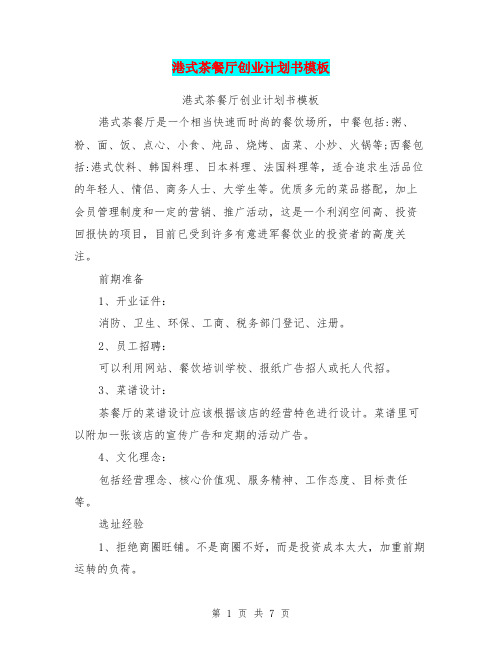 港式茶餐厅创业计划书模板

港式茶餐厅创业计划书模板

港式茶餐厅是一个相当快速而时尚的餐饮场所，中餐包括:粥、粉、面、饭、点心、小食、炖品、烧烤、卤菜、小炒、火锅等;西餐包括:港式饮料、韩国料理、日本料理、法国料理等，适合追求生活品位的年轻人、情侣、商务人士、大学生等。优质多元的菜品搭配，加上会员管理制度和一定的营销、推广活动，这是一个利润空间高、投资回报快的项目，目前已受到许多有意进军餐饮业的投资者的高度关注。

前期准备

1、开业证件:

消防、卫生、环保、工商、税务部门登记、注册。

2、员工招聘:

可以利用网站、餐饮培训学校、报纸广告招人或托人代招。

3、菜谱设计:

茶餐厅的菜谱设计应该根据该店的经营特色进行设计。菜谱里可以附加一张该店的宣传广告和定期的活动广告。

4、文化理念:

包括经营理念、核心价值观、服务精神、工作态度、目标责任等。

选址经验

1、拒绝商圈旺铺。不是商圈不好，而是投资成本太大，加重前期运转的负荷。

第 1 页 共 7 页